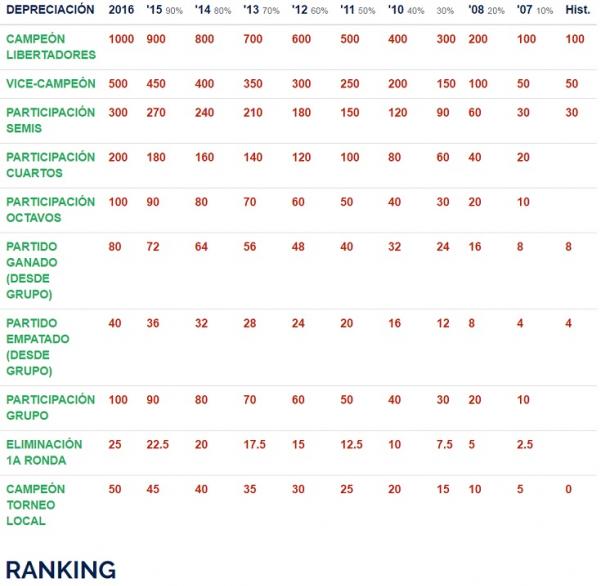 | DEPRECIACIÓN | 2016 | '15 90% | '14 80% | '13 70% | '12 60% | '11 50% | '10 40% | 30% | '08 20% | '07 10% | Hist. |
|---|---|---|---|---|---|---|---|---|---|---|---|
| CAMPEÓN LIBERTADORES | 1000 | 900 | 800 | 700 | 600 | 500 | 400 | 300 | 200 | 100 | 100 |
| VICE-CAMPEÓN | 500 | 450 | 400 | 350 | 300 | 250 | 200 | 150 | 100 | 50 | 50 |
| PARTICIPACIÓN SEMIS | 300 | 270 | 240 | 210 | 180 | 150 | 120 | 90 | 60 | 30 | 30 |
| PARTICIPACIÓN CUARTOS | 200 | 180 | 160 | 140 | 120 | 100 | 80 | 60 | 40 | 20 | |
| PARTICIPACIÓN OCTAVOS | 100 | 90 | 80 | 70 | 60 | 50 | 40 | 30 | 20 | 10 | |
| PARTIDO GANADO (DESDE GRUPO) | 80 | 72 | 64 | 56 | 48 | 40 | 32 | 24 | 16 | 8 | 8 |
| PARTIDO EMPATADO (DESDE GRUPO) | 40 | 36 | 32 | 28 | 24 | 20 | 16 | 12 | 8 | 4 | 4 |
| PARTICIPACIÓN GRUPO | 100 | 90 | 80 | 70 | 60 | 50 | 40 | 30 | 20 | 10 | |
| ELIMINACIÓN 1A RONDA | 25 | 22.5 | 20 | 17.5 | 15 | 12.5 | 10 | 7.5 | 5 | 2.5 | |
| CAMPEÓN TORNEO LOCAL | 50 | 45 | 40 | 35 | 30 | 25 | 20 | 15 | 10 | 5 | 0 |

RANKING